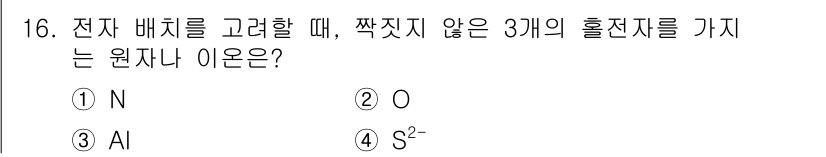 16. 전자 배치를 고려할 때, 짝짓지 않은 3개의 홀전자를 가지는 원자나 이온은?

① N ② O

③ Al ④ $S^{2-}$